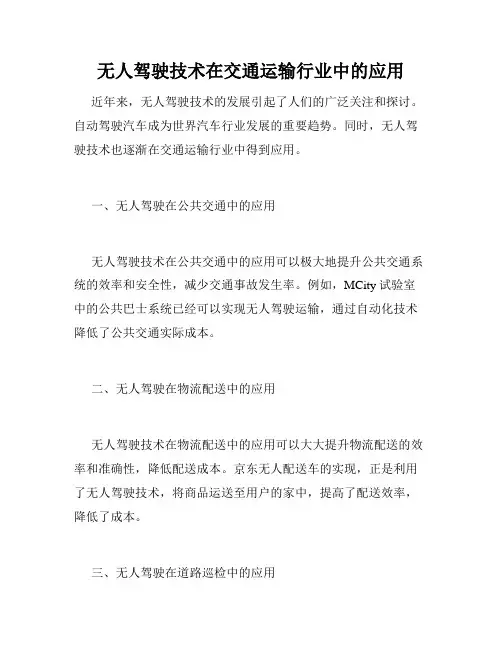 无人驾驶技术在交通运输行业中的应用

近年来，无人驾驶技术的发展引起了人们的广泛关注和探讨。自动驾驶汽车成为世界汽车行业发展的重要趋势。同时，无人驾驶技术也逐渐在交通运输行业中得到应用。

一、无人驾驶在公共交通中的应用

无人驾驶技术在公共交通中的应用可以极大地提升公共交通系统的效率和安全性，减少交通事故发生率。例如，MCity 试验室中的公共巴士系统已经可以实现无人驾驶运输，通过自动化技术降低了公共交通实际成本。

二、无人驾驶在物流配送中的应用

无人驾驶技术在物流配送中的应用可以大大提升物流配送的效率和准确性，降低配送成本。京东无人配送车的实现，正是利用了无人驾驶技术，将商品运送至用户的家中，提高了配送效率，降低了成本。

三、无人驾驶在道路巡检中的应用